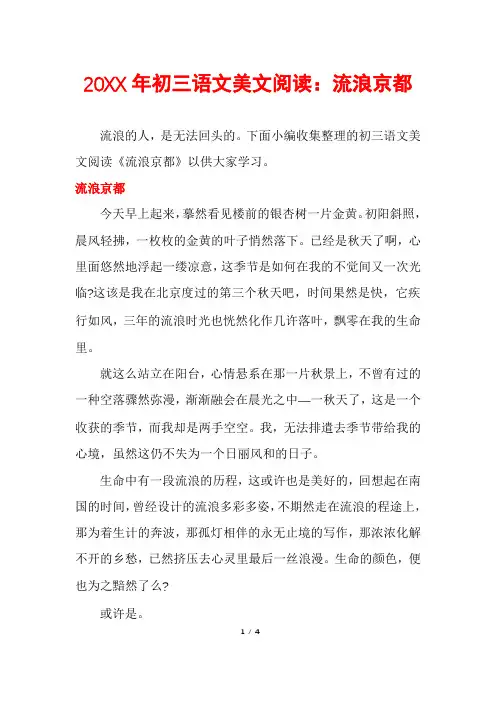 20XX 年初三语文美文阅读：流浪京都

流浪的人，是无法回头的。下面小编收集整理的初三语文美文阅读《流浪京都》以供大家学习。

流浪京都

今天早上起来，蓦然看见楼前的银杏树一片金黄。初阳斜照，晨风轻拂，一枚枚的金黄的叶子悄然落下。已经是秋天了啊，心里面悠然地浮起一缕凉意，这季节是如何在我的不觉间又一次光临?这该是我在北京度过的第三个秋天吧，时间果然是快，它疾行如风，三年的流浪时光也恍然化作几许落叶，飘零在我的生命里。

就这么站立在阳台，心情悬系在那一片秋景上，不曾有过的一种空落骤然弥漫，渐渐融会在晨光之中—一秋天了，这是一个收获的季节，而我却是两手空空。我，无法排遣去季节带给我的心境，虽然这仍不失为一个日丽风和的日子。

生命中有一段流浪的历程，这或许也是美好的，回想起在南国的时间，曾经设计的流浪多彩多姿，不期然走在流浪的程途上，那为着生计的奔波，那孤灯相伴的永无止境的写作，那浓浓化解不开的乡愁，已然挤压去心灵里最后一丝浪漫。生命的颜色，便也为之黯然了么?

或许是。

1 / 4